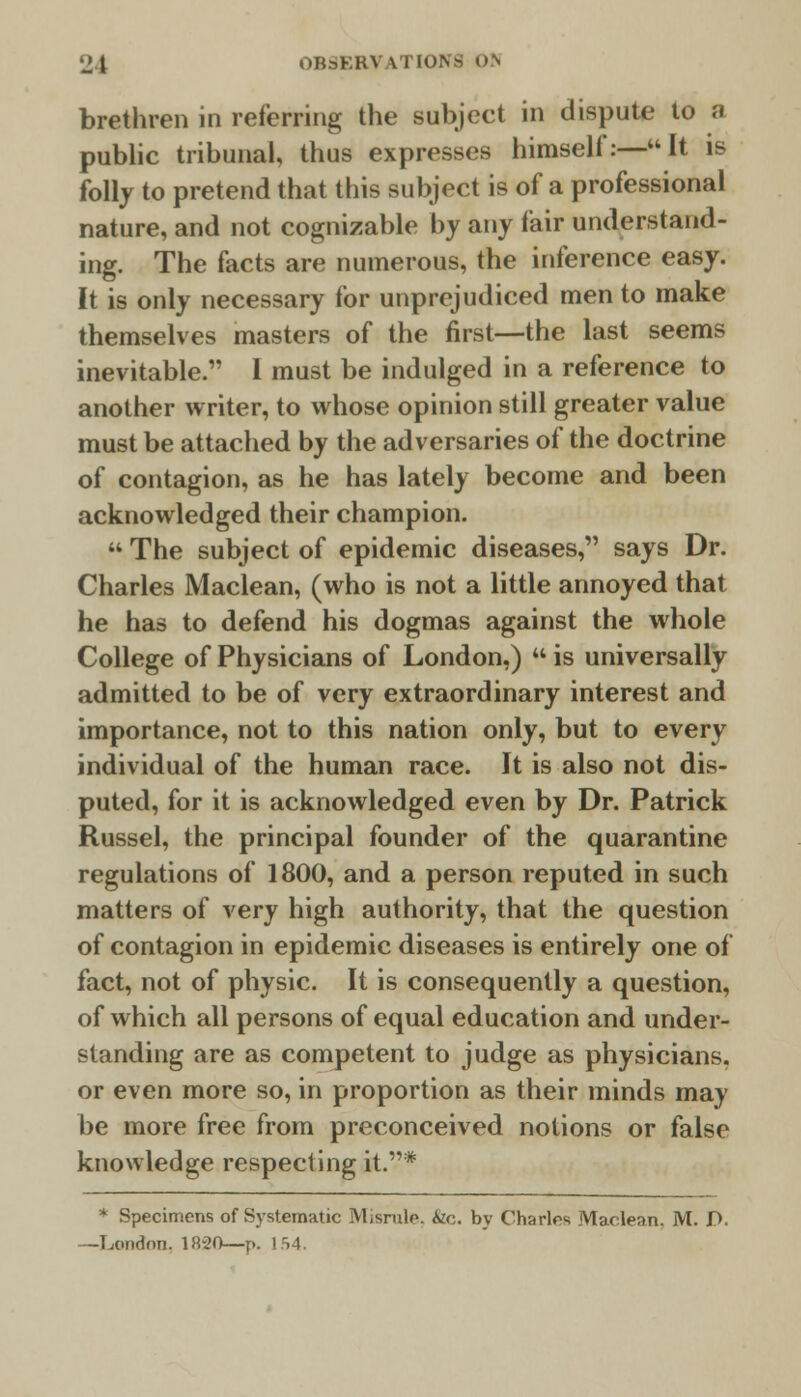 24 OBSERVATIONS ON

brethren in referring the subject in dispute to a public tribunal, thus expresses himself:—"It is folly to pretend that this subject is of a professional nature, and not cognizable by any fair understanding. The facts are numerous, the inference easy. It is only necessary for unprejudiced men to make themselves masters of the first—the last seems inevitable." I must be indulged in a reference to another writer, to whose opinion still greater value must be attached by the adversaries of the doctrine of contagion, as he has lately become and been acknowledged their champion.

"The subject of epidemic diseases," says Dr. Charles Maclean, (who is not a little annoyed that he has to defend his dogmas against the whole College of Physicians of London,) "is universally admitted to be of very extraordinary interest and importance, not to this nation only, but to every individual of the human race. It is also not disputed, for it is acknowledged even by Dr. Patrick Russel, the principal founder of the quarantine regulations of 1800, and a person reputed in such matters of very high authority, that the question of contagion in epidemic diseases is entirely one of fact, not of physic. It is consequently a question, of which all persons of equal education and understanding are as competent to judge as physicians, or even more so, in proportion as their minds may be more free from preconceived notions or false knowledge respecting it."*

* Specimens of Systematic Misrule, &c. by Charles Maclean, M. D. —London, 1820—p. 154.